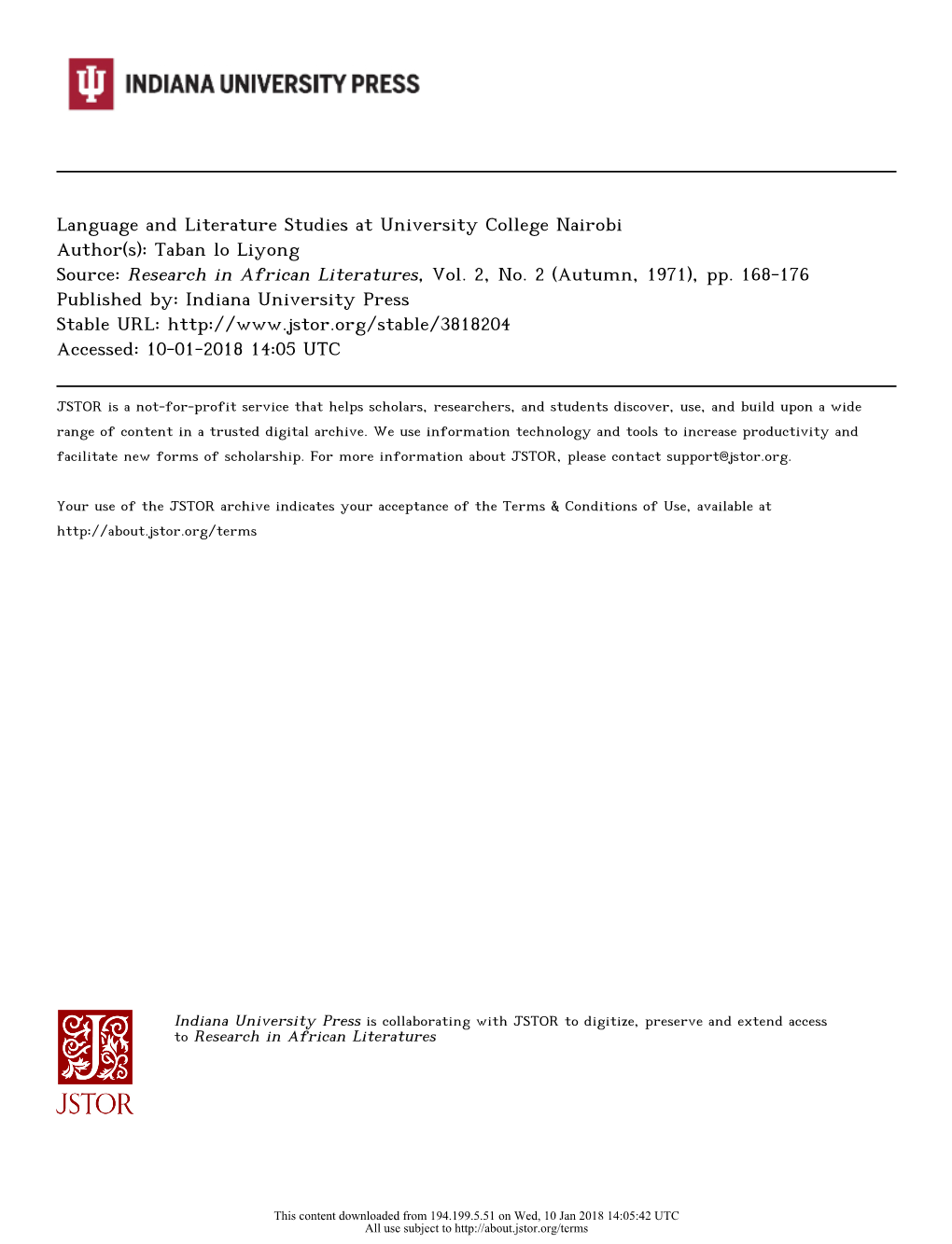 INDIANA UNIVERSITY PRESS

Language and Literature Studies at University College Nairobi
Author(s): Taban lo Liyong
Source: Research in African Literatures, Vol. 2, No. 2 (Autumn, 1971), pp. 168-176
Published by: Indiana University Press
Stable URL: http://www.jstor.org/stable/3818204
Accessed: 10-01-2018 14:05 UTC

JSTOR is a not-for-profit service that helps scholars, researchers, and students discover, use, and build upon a wide range of content in a trusted digital archive. We use information technology and tools to increase productivity and facilitate new forms of scholarship. For more information about JSTOR, please contact support@jstor.org.

Your use of the JSTOR archive indicates your acceptance of the Terms & Conditions of Use, available at http://about.jstor.org/terms

JSTOR

Indiana University Press is collaborating with JSTOR to digitize, preserve and extend access to Research in African Literatures

This content downloaded from 194.199.5.51 on Wed, 10 Jan 2018 14:05:42 UTC
All use subject to http://about.jstor.org/terms